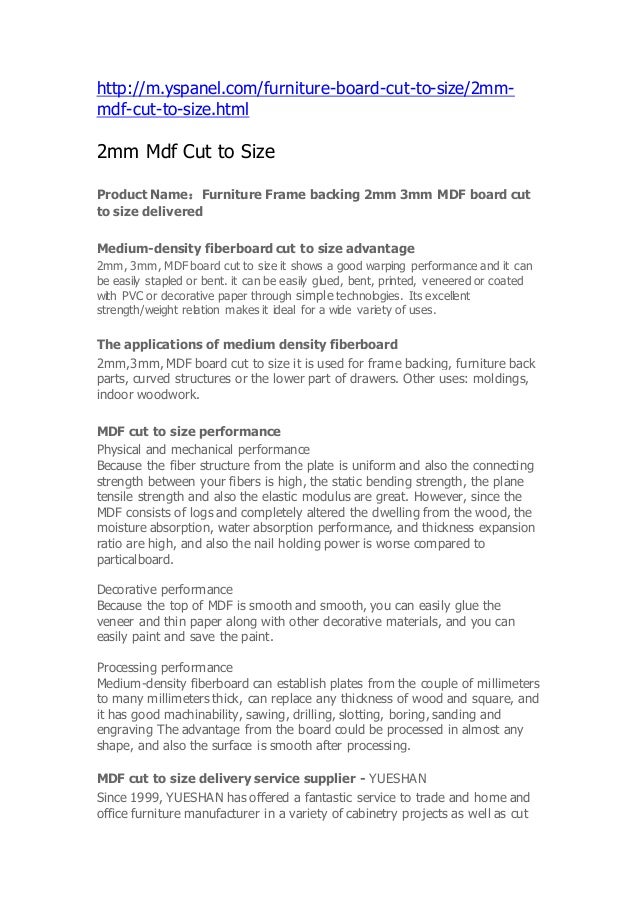 http://m.yspanel.com/furniture-board-cut-to-size/2mm-mdf-cut-to-size.html

2mm Mdf Cut to Size

Product Name：Furniture Frame backing 2mm 3mm MDF board cut to size delivered

Medium-density fiberboard cut to size advantage
2mm, 3mm, MDF board cut to size it shows a good warping performance and it can be easily stapled or bent. it can be easily glued, bent, printed, veneered or coated with PVC or decorative paper through simple technologies. Its excellent strength/weight relation makes it ideal for a wide variety of uses.

The applications of medium density fiberboard
2mm,3mm, MDF board cut to size it is used for frame backing, furniture back parts, curved structures or the lower part of drawers. Other uses: moldings, indoor woodwork.

MDF cut to size performance
Physical and mechanical performance
Because the fiber structure from the plate is uniform and also the connecting strength between your fibers is high, the static bending strength, the plane tensile strength and also the elastic modulus are great. However, since the MDF consists of logs and completely altered the dwelling from the wood, the moisture absorption, water absorption performance, and thickness expansion ratio are high, and also the nail holding power is worse compared to particalboard.

Decorative performance
Because the top of MDF is smooth and smooth, you can easily glue the veneer and thin paper along with other decorative materials, and you can easily paint and save the paint.

Processing performance
Medium-density fiberboard can establish plates from the couple of millimeters to many millimeters thick, can replace any thickness of wood and square, and it has good machinability, sawing, drilling, slotting, boring, sanding and engraving The advantage from the board could be processed in almost any shape, and also the surface is smooth after processing.

MDF cut to size delivery service supplier - YUESHAN
Since 1999, YUESHAN has offered a fantastic service to trade and home and office furniture manufacturer in a variety of cabinetry projects as well as cut